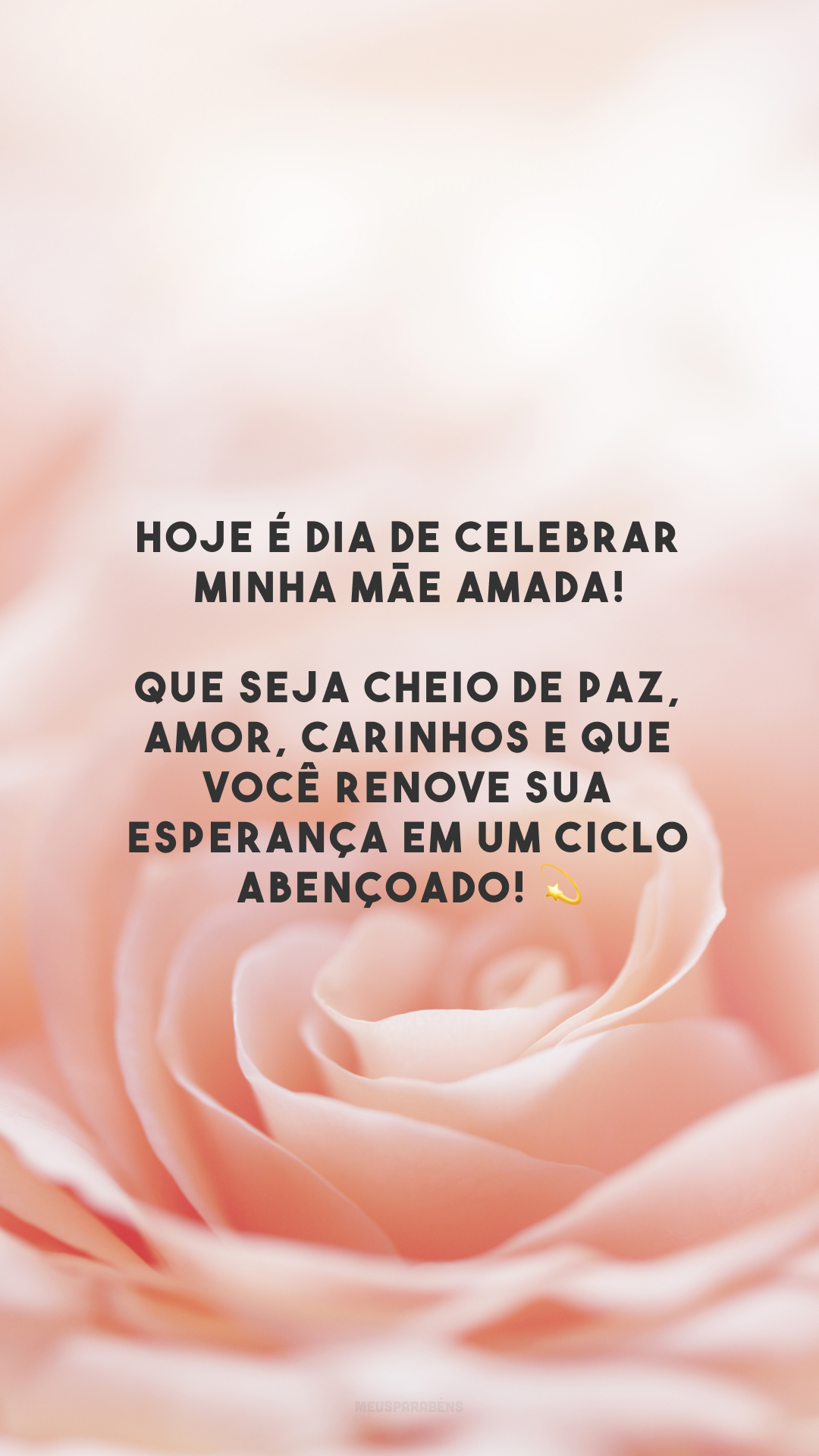 HOJE É DIA DE CELEBRAR MINHA MÃE AMADA!

QUE SEJA CHEIO DE PAZ, AMOR, CARINHOS E QUE VOCÊ RENOVE SUA ESPERANÇA EM UM CICLO ABENÇOADO! 💫

MEUSPARABÉNS